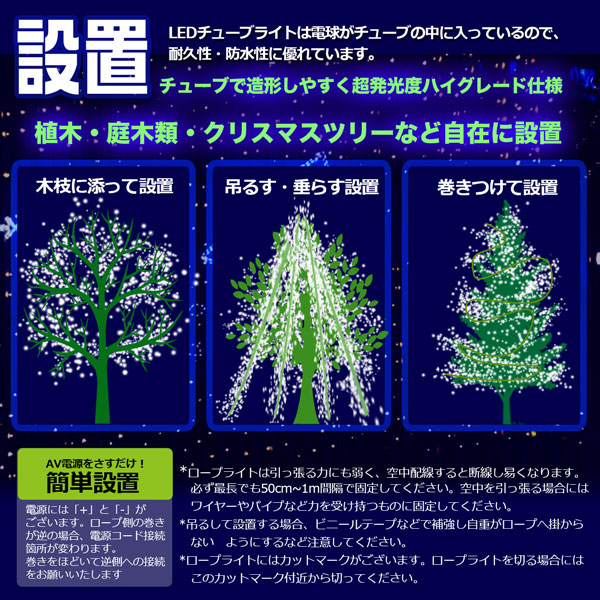 設置

LEDチューブライトは電球がチューブの中に入っているので、耐久性・防水性に優れています。

チューブで造形しやすく超発光度ハイグレード仕様

植木・庭木類・クリスマスツリーなど自在に設置

木枝に添って設置

吊るす・垂らす設置

巻きつけて設置

AV電源をさすだけ！
簡単設置

電源には「+」と「-」がございます。ロープ側の巻きが逆の場合、電源コード接続箇所が変わります。
巻きをほどいて逆側への接続をお願いいたします

*ロープライトは引っ張る力にも弱く、空中配線すると断線し易くなります。必ず最長でも50cm~1m間隔で固定してください。空中を引っ張る場合にはワイヤーやパイプなど力を受け持つものに固定してください。
*吊るして設置する場合、ビニールテープなどで補強し自重がロープへ掛からない ようにするなど注意してください。
*ロープライトにはカットマークがございます。ロープライトを切る場合にはこのカットマーク付近から切ってください。